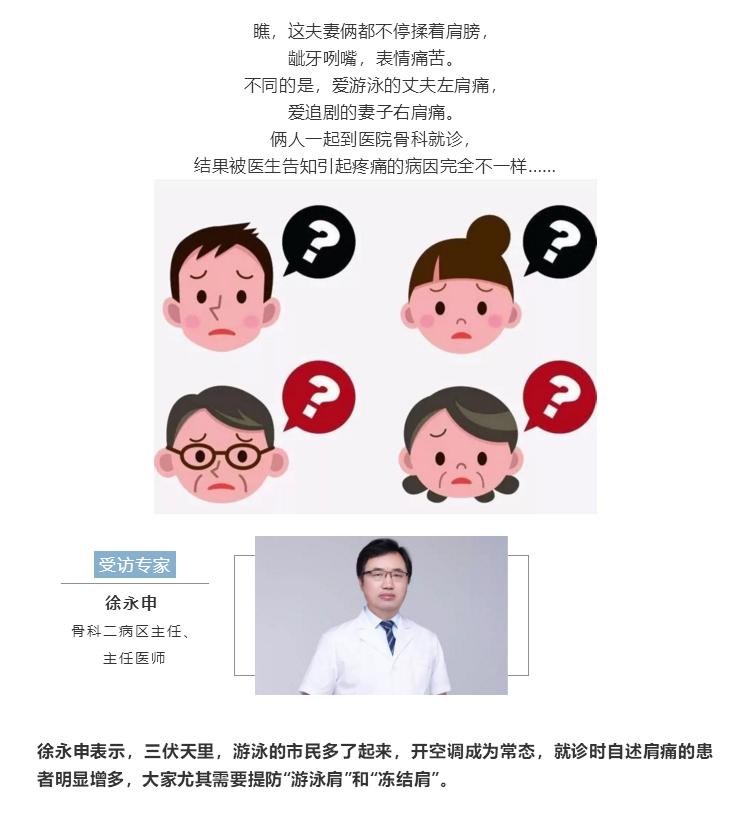 瞧，这夫妻俩都不停揉着肩膀，
龇牙咧嘴，表情痛苦。
不同的是，爱游泳的丈夫左肩痛，
爱追剧的妻子右肩痛。
俩人一起到医院骨科就诊，
结果被医生告知引起疼痛的病因完全不一样......

受访专家

徐永申
骨科二病区主任、
主任医师

徐永申表示，三伏天里，游泳的市民多了起来，开空调成为常态，就诊时自述肩痛的患者明显增多，大家尤其需要提防“游泳肩”和“冻结肩”。